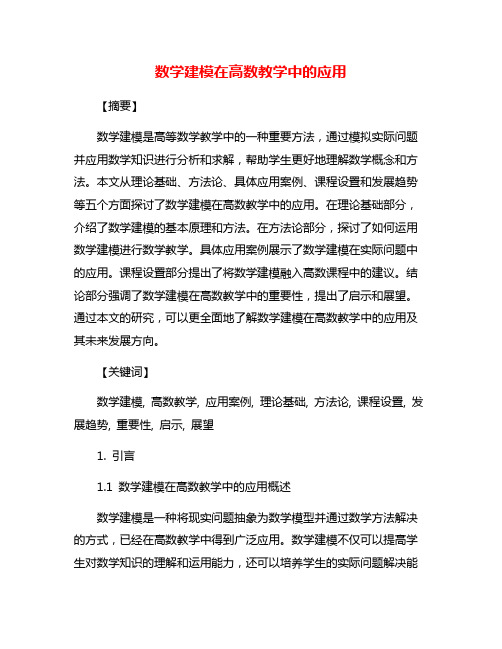 数学建模在高数教学中的应用

【摘要】

数学建模是高等数学教学中的一种重要方法，通过模拟实际问题并应用数学知识进行分析和求解，帮助学生更好地理解数学概念和方法。本文从理论基础、方法论、具体应用案例、课程设置和发展趋势等五个方面探讨了数学建模在高数教学中的应用。在理论基础部分，介绍了数学建模的基本原理和方法。在方法论部分，探讨了如何运用数学建模进行数学教学。具体应用案例展示了数学建模在实际问题中的应用。课程设置部分提出了将数学建模融入高数课程中的建议。结论部分强调了数学建模在高数教学中的重要性，提出了启示和展望。通过本文的研究，可以更全面地了解数学建模在高数教学中的应用及其未来发展方向。

【关键词】

数学建模, 高数教学, 应用案例, 理论基础, 方法论, 课程设置, 发展趋势, 重要性, 启示, 展望

1. 引言

1.1 数学建模在高数教学中的应用概述

数学建模是一种将现实问题抽象为数学模型并通过数学方法解决的方式，已经在高数教学中得到广泛应用。数学建模不仅可以提高学生对数学知识的理解和运用能力，还可以培养学生的实际问题解决能